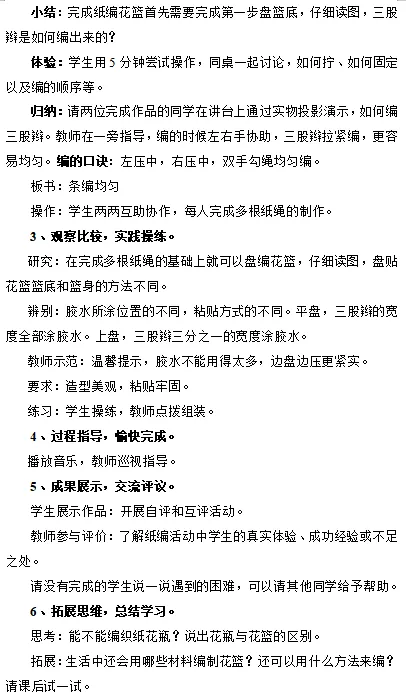 小结：完成纸编花篮首先需要完成第一步盘篮底，仔细读图，三股辫是如何编出来的？

体验：学生用5分钟尝试操作，同桌一起讨论，如何拧、如何固定以及编的顺序等。

归纳：请两位完成作品的同学在讲台上通过实物投影演示，如何编三股辫。教师在一旁指导，编的时候左右手协助，三股辫拉紧编，更容易均匀。编的口诀：左压中，右压中，双手勾绳均匀编。

板书：条编均匀

操作：学生两两互助协作，每人完成多根纸绳的制作。

3、观察比较，实践操练。

研究：在完成多根纸绳的基础上就可以盘编花篮，仔细读图，盘贴花篮篮底和篮身的方法不同。

辨别：胶水所涂位置的不同，粘贴方式的不同。平盘，三股辫的宽度全部涂胶水。上盘，三股辫三分之一的宽度涂胶水。

教师示范：温馨提示，胶水不能用得太多，边盘边压更紧实。

要求：造型美观，粘贴牢固。

练习：学生操练，教师点拨组装。

4、过程指导，愉快完成。

播放音乐，教师巡视指导。

5、成果展示，交流评议。

学生展示作品：开展自评和互评活动。

教师参与评价：了解纸编活动中学生的真实体验、成功经验或不足之处。

请没有完成的学生说一说遇到的困难，可以请其他同学给予帮助。

6、拓展思维，总结学习。

思考：能不能编织纸花瓶？说出花瓶与花篮的区别。

拓展：生活中还会用哪些材料编制花篮？还可以用什么方法来编？请课后试一试。